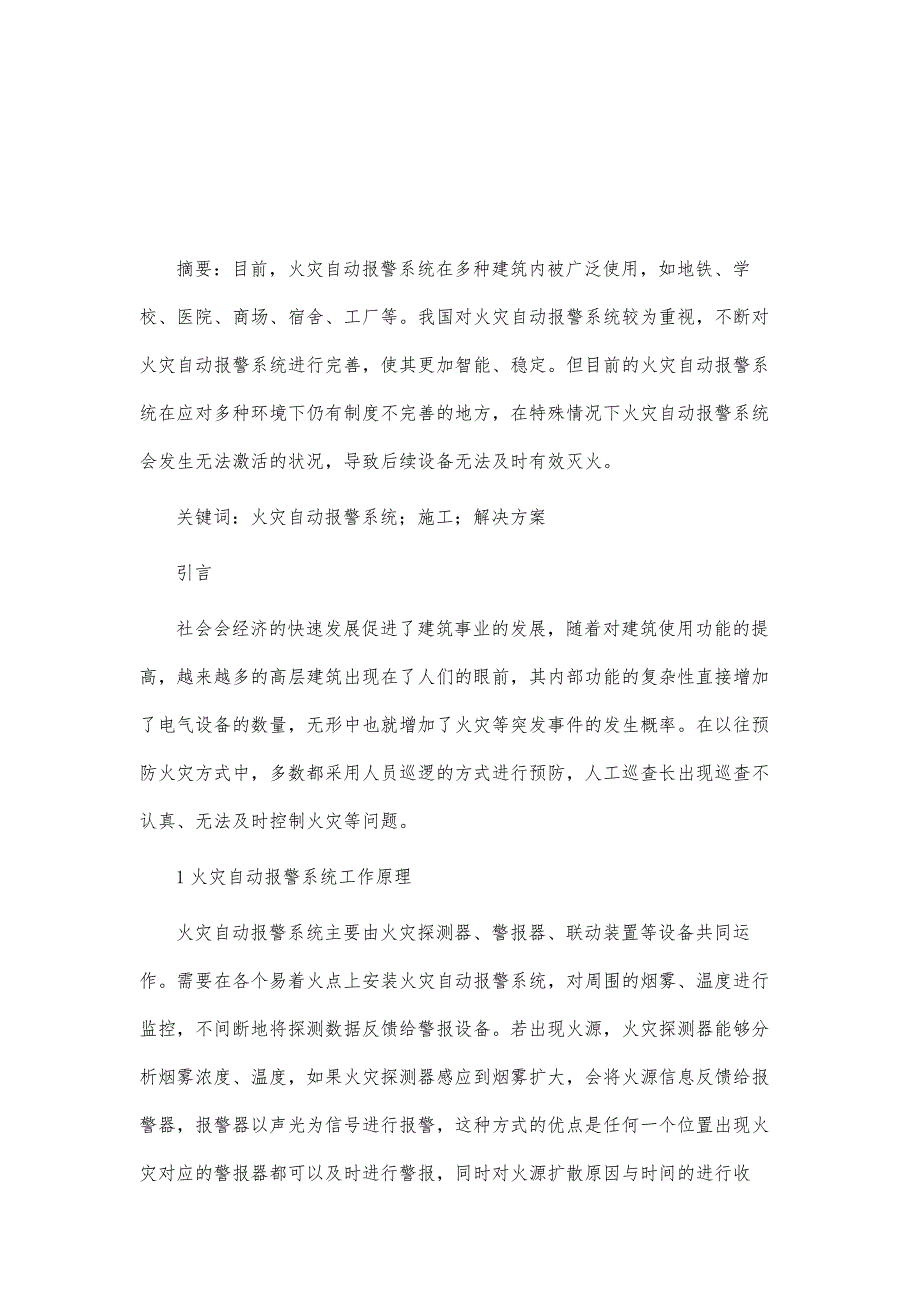 摘要：目前，火灾自动报警系统在多种建筑内被广泛使用，如地铁、学校、医院、商场、宿舍、工厂等。我国对火灾自动报警系统较为重视，不断对火灾自动报警系统进行完善，使其更加智能、稳定。但目前的火灾自动报警系统在应对多种环境下仍有制度不完善的地方，在特殊情况下火灾自动报警系统会发生无法激活的状况，导致后续设备无法及时有效灭火。

关键词：火灾自动报警系统；施工；解决方案

引言

社会会经济的快速发展促进了建筑事业的发展，随着对建筑使用功能的提高，越来越多的高层建筑出现在了人们的眼前，其内部功能的复杂性直接增加了电气设备的数量，无形中也就增加了火灾等突发事件的发生概率。在以往预防火灾方式中，多数都采用人员巡逻的方式进行预防，人工巡查长出现巡查不认真、无法及时控制火灾等问题。

1 火灾自动报警系统工作原理

火灾自动报警系统主要由火灾探测器、警报器、联动装置等设备共同运作。需要在各个易着火点上安装火灾自动报警系统，对周围的烟雾、温度进行监控，不间断地将探测数据反馈给警报设备。若出现火源，火灾探测器能够分析烟雾浓度、温度，如果火灾探测器感应到烟雾扩大，会将火源信息反馈给报警器，报警器以声光为信号进行报警，这种方式的优点是任何一个位置出现火灾对应的警报器都可以及时进行警报，同时对火源扩散原因与时间的进行收